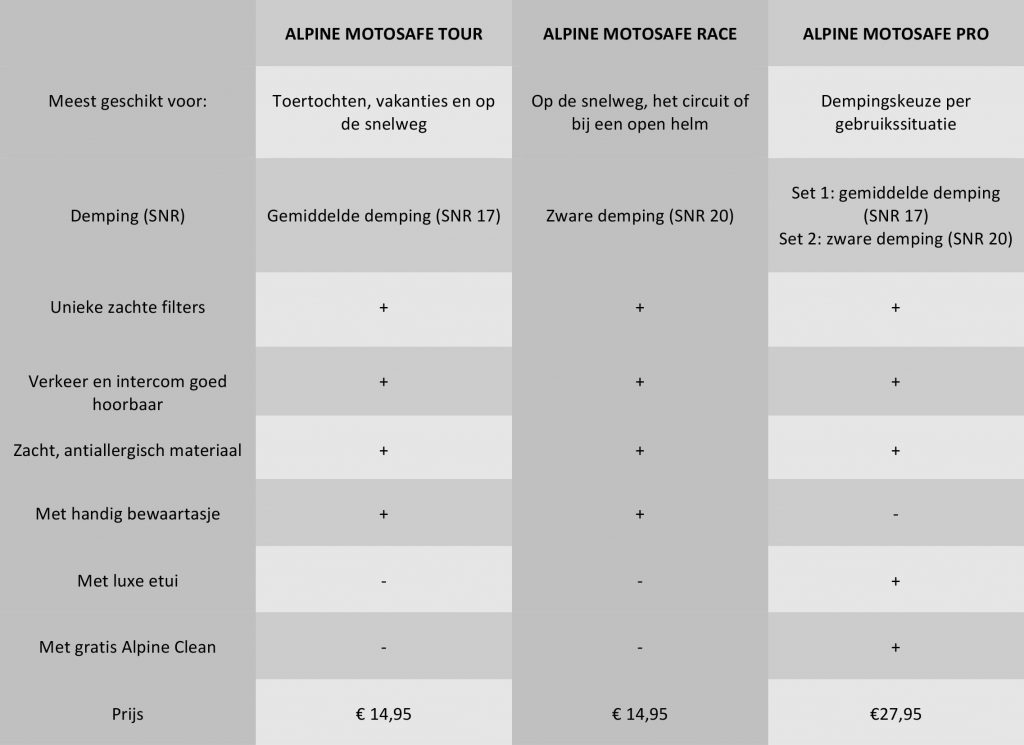 |  | ALPINE MOTOSAFE TOUR | ALPINE MOTOSAFE RACE | ALPINE MOTOSAFE PRO |
|---|---|---|---|
| Meest geschikt voor: | Toertochten, vakanties en op de snelweg | Op de snelweg, het circuit of bij een open helm | Dempingskeuze per gebruikssituatie |
| Demping (SNR) | Gemiddelde demping (SNR 17) | Zware demping (SNR 20) | Set 1: gemiddelde demping (SNR 17) Set 2: zware demping (SNR 20) |
| Unieke zachte filters | + | + | + |
| Verkeer en intercom goed hoorbaar | + | + | + |
| Zacht, antiallergisch materiaal | + | + | + |
| Met handig bewaartasje | + | + | - |
| Met luxe etui | - | - | + |
| Met gratis Alpine Clean | - | - | + |
| Prijs | € 14,95 | € 14,95 | €27,95 |